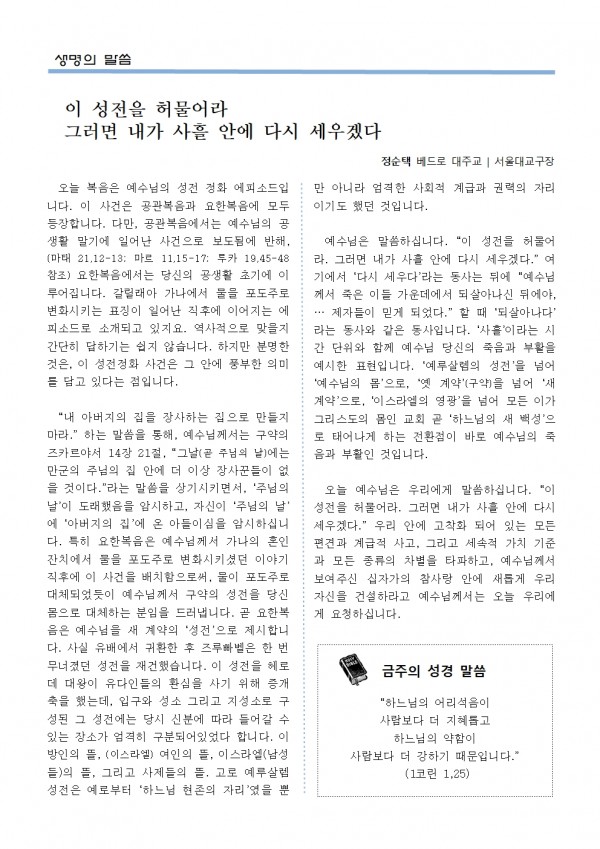 생명의 말씀

이 성전을 허물어라
그러면 내가 사흘 안에 다시 세우겠다

정순택 베드로 대주교 | 서울대교구장

오늘 복음은 예수님의 성전 정화 에피소드입니다. 이 사건은 공관복음과 요한복음에 모두 등장합니다. 다만, 공관복음에서는 예수님의 공생활 말기에 일어난 사건으로 보도됨에 반해, (마태 21,12-13; 마르 11,15-17; 루카 19,45-48 참조) 요한복음에서는 당신의 공생활 초기에 이루어집니다. 갈릴래아 가나에서 물을 포도주로 변화시키는 표징이 일어난 직후에 이어지는 에피소드로 소개되고 있지요. 역사적으로 맞을지 간단히 답하기는 쉽지 않습니다. 하지만 분명한 것은, 이 성전정화 사건은 그 안에 풍부한 의미를 담고 있다는 점입니다.

"내 아버지의 집을 장사하는 집으로 만들지 마라." 하는 말씀을 통해, 예수님께서는 구약의 즈카르야서 14장 21절, "그날(곧 주님의 날)에는 만군의 주님의 집 안에 더 이상 장사꾼들이 없을 것이다."라는 말씀을 상기시키면서, '주님의 날'이 도래했음을 암시하고, 자신이 '주님의 날'에 '아버지의 집'에 온 아들이심을 암시하십니다. 특히 요한복음은 예수님께서 가나의 혼인 잔치에서 물을 포도주로 변화시키셨던 이야기 직후에 이 사건을 배치함으로써, 물이 포도주로 대체되었듯이 예수님께서 구약의 성전을 당신 몸으로 대체하는 분임을 드러냅니다. 곧 요한복음은 예수님을 새 계약의 '성전'으로 제시합니다. 사실 유배에서 귀환한 후 즈루빠벨은 한 번 무너졌던 성전을 재건했습니다. 이 성전을 헤로데 대왕이 유다인들의 환심을 사기 위해 증개축을 했는데, 입구와 성소 그리고 지성소로 구성된 그 성전에는 당시 신분에 따라 들어갈 수 있는 장소가 엄격히 구분되어있었다 합니다. 이방인의 뜰, (이스라엘) 여인의 뜰, 이스라엘(남성들)의 뜰, 그리고 사제들의 뜰. 고로 예루살렘 성전은 예로부터 '하느님 현존의 자리'였을 뿐만 아니라 엄격한 사회적 계급과 권력의 자리이기도 했던 것입니다.

예수님은 말씀하십니다. "이 성전을 허물어라. 그러면 내가 사흘 안에 다시 세우겠다." 여기에서 '다시 세우다'라는 동사는 뒤에 "예수님께서 죽은 이들 가운데에서 되살아나신 뒤에야, … 제자들이 믿게 되었다." 할 때 '되살아나다'라는 동사와 같은 동사입니다. '사흘'이라는 시간 단위와 함께 예수님 당신의 죽음과 부활을 예시한 표현입니다. '예루살렘의 성전'을 넘어 '예수님의 몸'으로, '옛 계약'(구약)을 넘어 '새 계약'으로, '이스라엘의 영광'을 넘어 모든 이가 그리스도의 몸인 교회 곧 '하느님의 새 백성'으로 태어나게 하는 전환점이 바로 예수님의 죽음과 부활인 것입니다.

오늘 예수님은 우리에게 말씀하십니다. "이 성전을 허물어라. 그러면 내가 사흘 안에 다시 세우겠다." 우리 안에 고착화 되어 있는 모든 편견과 계급적 사고, 그리고 세속적 가치 기준과 모든 종류의 차별을 타파하고, 예수님께서 보여주신 십자가의 참사랑 안에 새롭게 우리 자신을 건설하라고 예수님께서는 오늘 우리에게 요청하십니다.

금주의 성경 말씀

"하느님의 어리석음이
사람보다 더 지혜롭고
하느님의 약함이
사람보다 더 강하기 때문입니다."
(1코린 1,25)